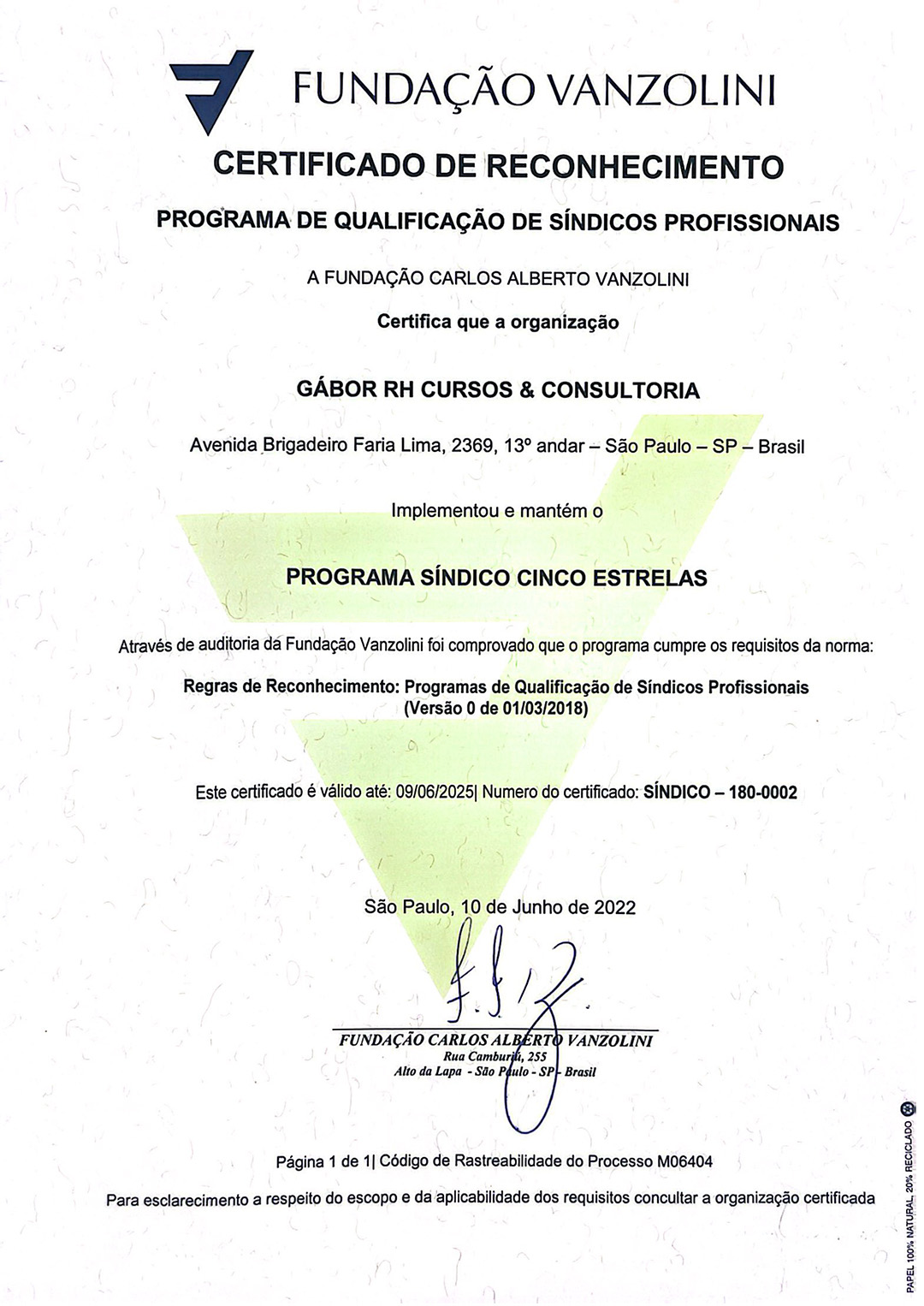 FUNDAÇÃO VANZOLINI

CERTIFICADO DE RECONHECIMENTO

PROGRAMA DE QUALIFICAÇÃO DE SÍNDICOS PROFISSIONAIS

A FUNDAÇÃO CARLOS ALBERTO VANZOLINI

Certifica que a organização

GÁBOR RH CURSOS & CONSULTORIA

Avenida Brigadeiro Faria Lima, 2369, 13º andar – São Paulo – SP – Brasil

Implementou e mantém o

PROGRAMA SÍNDICO CINCO ESTRELAS

Através de auditoria da Fundação Vanzolini foi comprovado que o programa cumpre os requisitos da norma:

Regras de Reconhecimento: Programas de Qualificação de Síndicos Profissionais (Versão 0 de 01/03/2018)

Este certificado é válido até: 09/06/2025| Numero do certificado: SÍNDICO – 180-0002

São Paulo, 10 de Junho de 2022

FUNDAÇÃO CARLOS ALBERTO VANZOLINI
Rua Camburiú, 255
Alto da Lapa - São Paulo - SP - Brasil

Página 1 de 1| Código de Rastreabilidade do Processo M06404

Para esclarecimento a respeito do escopo e da aplicabilidade dos requisitos concultar a organização certificada

PAPEL 100% NATURAL 20% RECICLADO